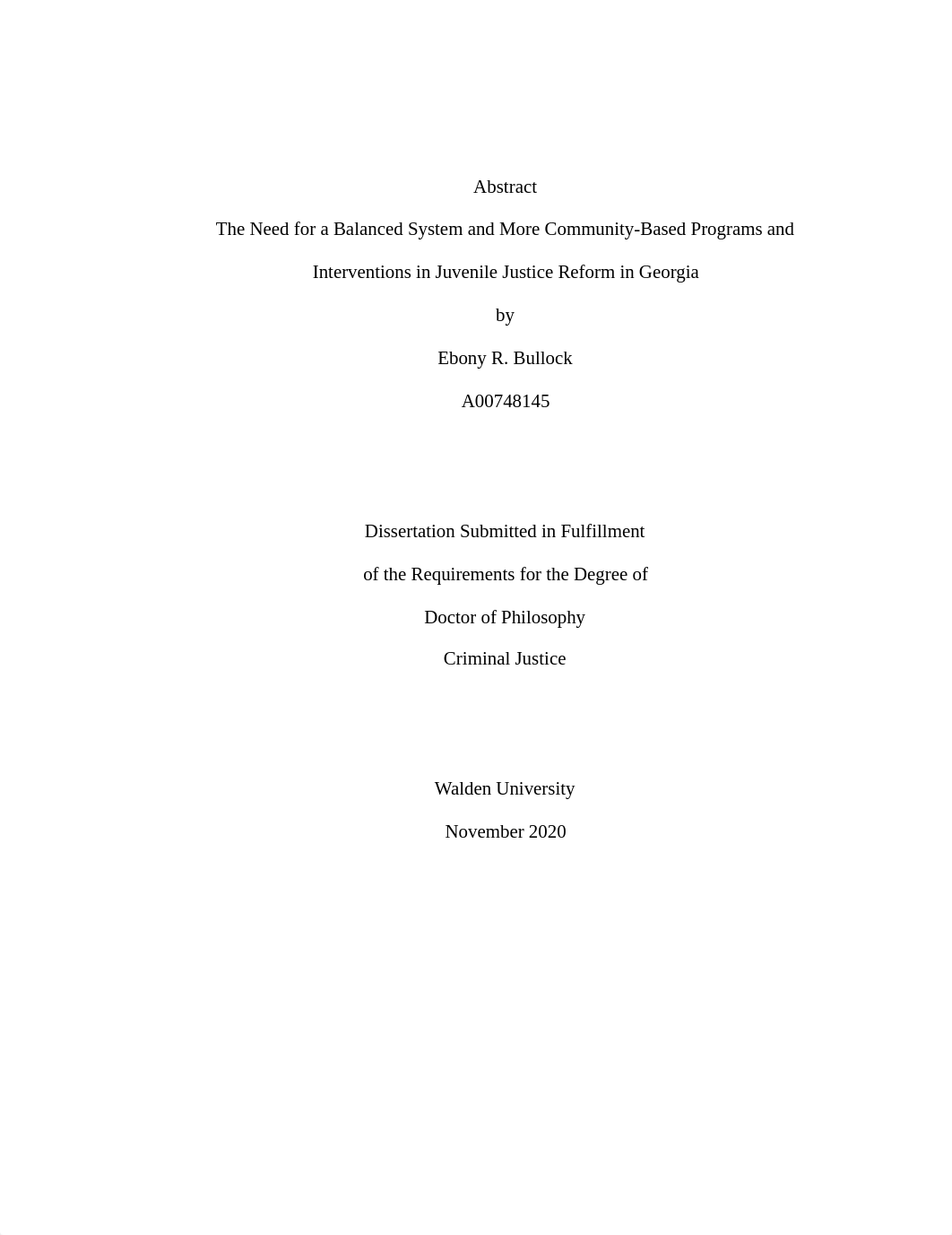 Abstract

The Need for a Balanced System and More Community-Based Programs and Interventions in Juvenile Justice Reform in Georgia

by

Ebony R. Bullock

A00748145

Dissertation Submitted in Fulfillment

of the Requirements for the Degree of

Doctor of Philosophy

Criminal Justice

Walden University

November 2020